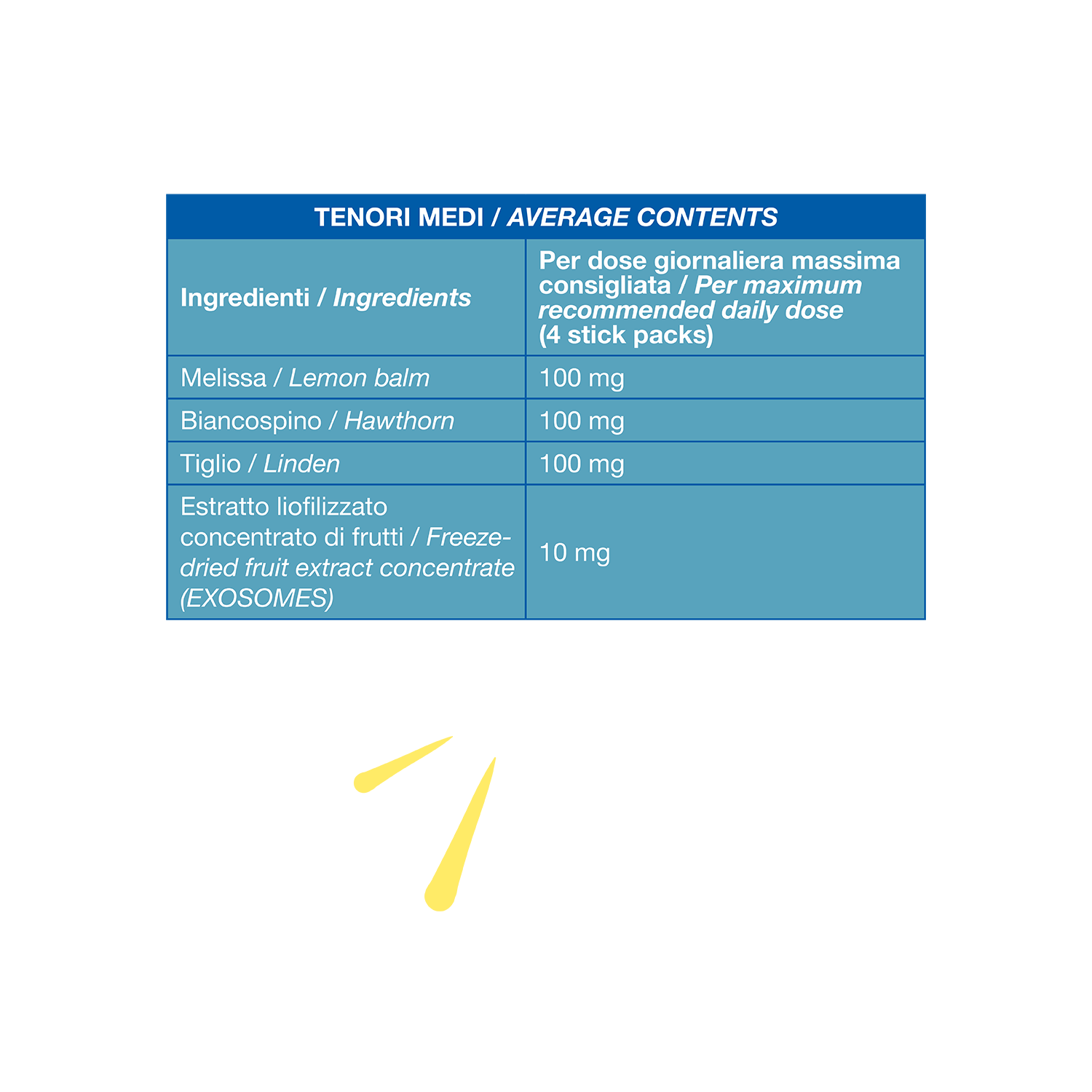 TENORI MEDI / AVERAGE CONTENTS

| Ingredienti / Ingredients | Per dose giornaliera massima consigliata / Per maximum recommended daily dose (4 stick packs) |
|---|---|
| Melissa / Lemon balm | 100 mg |
| Biancospino / Hawthorn | 100 mg |
| Tiglio / Linden | 100 mg |
| Estratto liofilizzato concentrato di frutti / Freeze-dried fruit extract concentrate (EXOSOMES) | 10 mg |